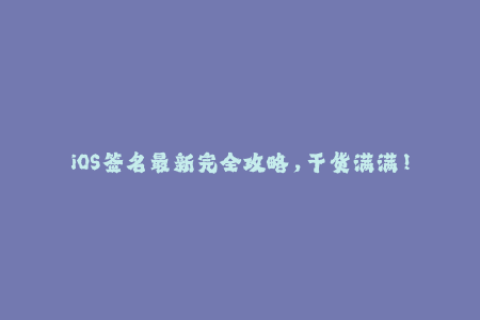 iOS签名最新完全攻略，干货满满！